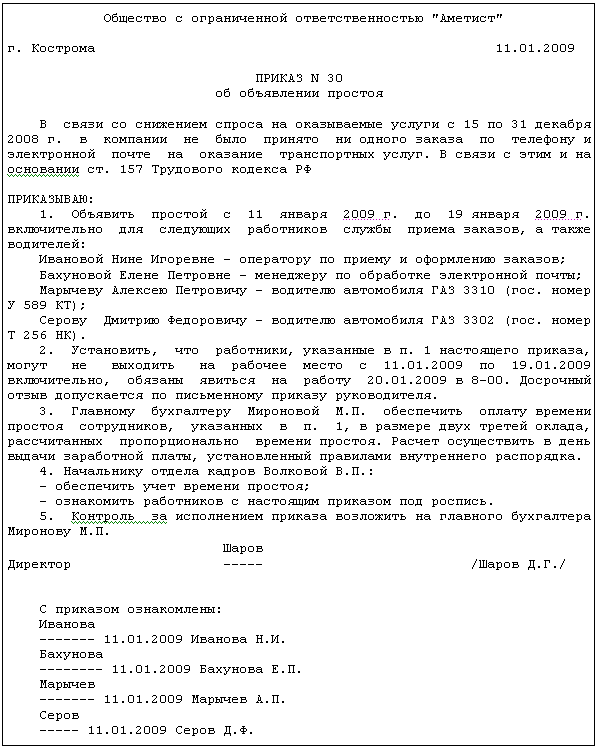 Общество с ограниченной ответственностью "Аметист"

г. Кострома 11.01.2009

ПРИКАЗ N 30
об объявлении простоя

В связи со снижением спроса на оказываемые услуги с 15 по 31 декабря 2008 г. в компании не было принято ни одного заказа по телефону и электронной почте на оказание транспортных услуг. В связи с этим и на основании ст. 157 Трудового кодекса РФ

ПРИКАЗЫВАЮ:
1. Объявить простой с 11 января 2009 г. до 19 января 2009 г. включительно для следующих работников службы приема заказов, а также водителей:
Ивановой Нине Игоревне - оператору по приему и оформлению заказов;
Бахуновой Елене Петровне - менеджеру по обработке электронной почты;
Марычеву Алексею Петровичу - водителю автомобиля ГАЗ 3310 (гос. номер У 589 КТ);
Серову Дмитрию Федоровичу - водителю автомобиля ГАЗ 3302 (гос. номер Т 256 НК).
2. Установить, что работники, указанные в п. 1 настоящего приказа, могут не выходить на рабочее место с 11.01.2009 по 19.01.2009 включительно, обязаны явиться на работу 20.01.2009 в 8-00. Досрочный отзыв допускается по письменному приказу руководителя.
3. Главному бухгалтеру Мироновой М.П. обеспечить оплату времени простоя сотрудников, указанных в п. 1, в размере двух третей оклада, рассчитанных пропорционально времени простоя. Расчет осуществить в день выдачи заработной платы, установленный правилами внутреннего распорядка.
4. Начальнику отдела кадров Волковой В.П.:
- обеспечить учет времени простоя;
- ознакомить работников с настоящим приказом под роспись.
5. Контроль за исполнением приказа возложить на главного бухгалтера Миронову М.П.

Шаров
Директор ----- /Шаров Д.Г./

С приказом ознакомлены:
Иванова
------- 11.01.2009 Иванова Н.И.
Бахунова
-------- 11.01.2009 Бахунова Е.П.
Марычев
------- 11.01.2009 Марычев А.П.
Серов
----- 11.01.2009 Серов Д.Ф.